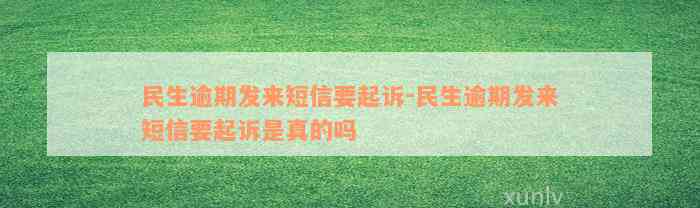 民生逾期发来短信要起诉-民生逾期发来短信要起诉是真的吗

xunlv